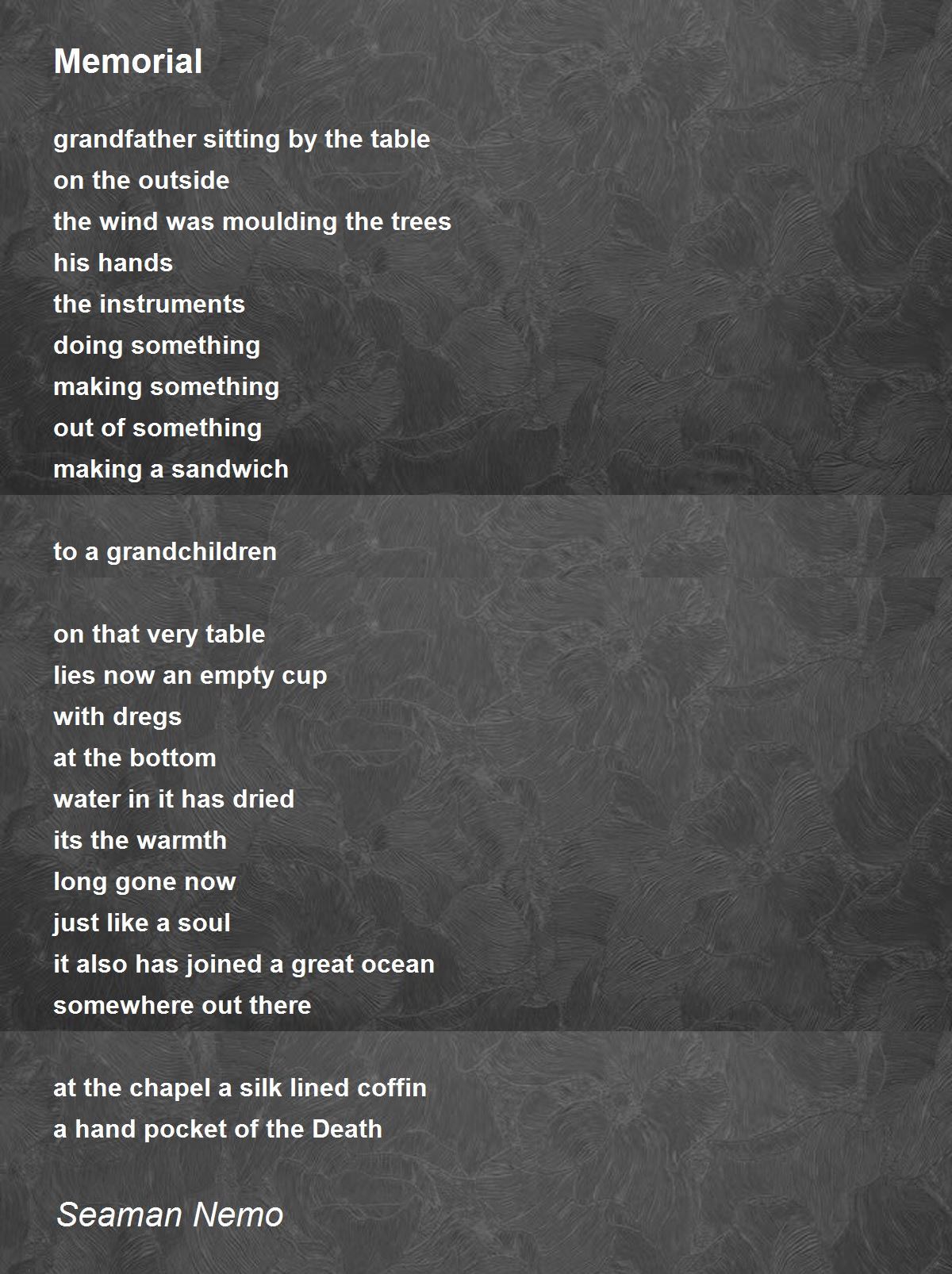 Memorial

grandfather sitting by the table
on the outside
the wind was moulding the trees
his hands
the instruments
doing something
making something
out of something
making a sandwich

to a grandchildren

on that very table
lies now an empty cup
with dregs
at the bottom
water in it has dried
its the warmth
long gone now
just like a soul
it also has joined a great ocean
somewhere out there

at the chapel a silk lined coffin
a hand pocket of the Death

Seaman Nemo